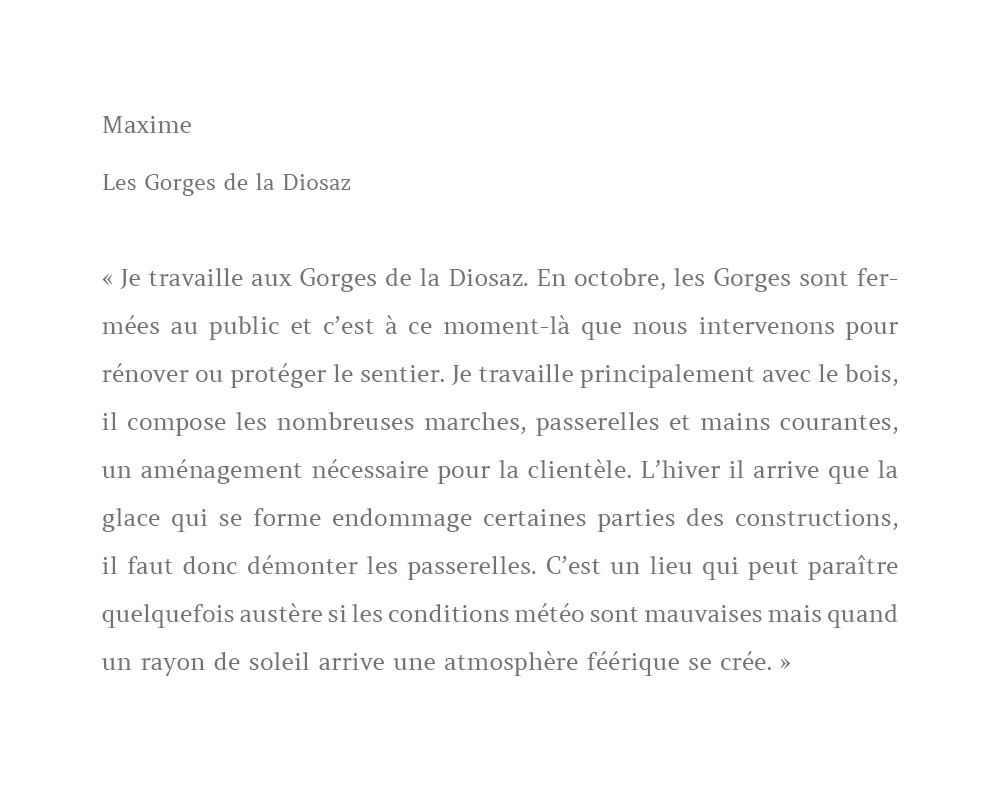 Maxime

Les Gorges de la Diosaz

« Je travaille aux Gorges de la Diosaz. En octobre, les Gorges sont fermées au public et c’est à ce moment-là que nous intervenons pour rénover ou protéger le sentier. Je travaille principalement avec le bois, il compose les nombreuses marches, passerelles et mains courantes, un aménagement nécessaire pour la clientèle. L’hiver il arrive que la glace qui se forme endommage certaines parties des constructions, il faut donc démonter les passerelles. C’est un lieu qui peut paraître quelquefois austère si les conditions météo sont mauvaises mais quand un rayon de soleil arrive une atmosphère féérique se crée. »